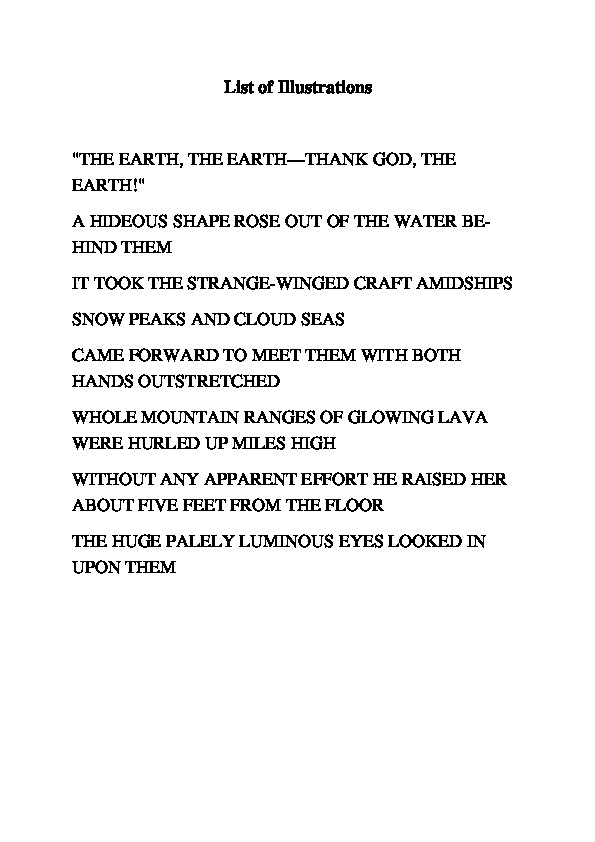 List of Illustrations

"THE EARTH, THE EARTH—THANK GOD, THE EARTH!"

A HIDEOUS SHAPE ROSE OUT OF THE WATER BEHIND THEM

IT TOOK THE STRANGE-WINGED CRAFT AMIDSHIPS

SNOW PEAKS AND CLOUD SEAS

CAME FORWARD TO MEET THEM WITH BOTH HANDS OUTSTRETCHED

WHOLE MOUNTAIN RANGES OF GLOWING LAVA WERE HURLED UP MILES HIGH

WITHOUT ANY APPARENT EFFORT HE RAISED HER ABOUT FIVE FEET FROM THE FLOOR

THE HUGE PALELY LUMINOUS EYES LOOKED IN UPON THEM